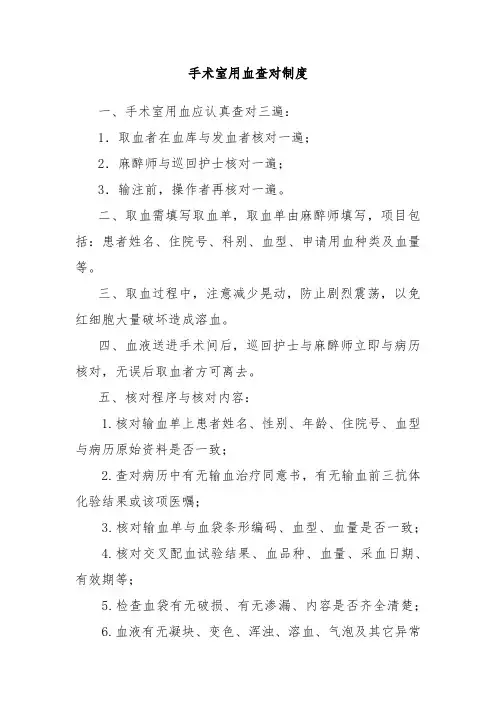 手术室用血查对制度

一、手术室用血应认真查对三遍：

1．取血者在血库与发血者核对一遍；

2．麻醉师与巡回护士核对一遍；

3．输注前，操作者再核对一遍。

二、取血需填写取血单，取血单由麻醉师填写，项目包括：患者姓名、住院号、科别、血型、申请用血种类及血量等。

三、取血过程中，注意减少晃动，防止剧烈震荡，以免红细胞大量破坏造成溶血。

四、血液送进手术间后，巡回护士与麻醉师立即与病历核对，无误后取血者方可离去。

五、核对程序与核对内容：

1.核对输血单上患者姓名、性别、年龄、住院号、血型与病历原始资料是否一致；

2.查对病历中有无输血治疗同意书，有无输血前三抗体化验结果或该项医嘱；

3.核对输血单与血袋条形编码、血型、血量是否一致；

4.核对交叉配血试验结果、血品种、血量、采血日期、有效期等；

5.检查血袋有无破损、有无渗漏、内容是否齐全清楚；

6.血液有无凝块、变色、浑浊、溶血、气泡及其它异常